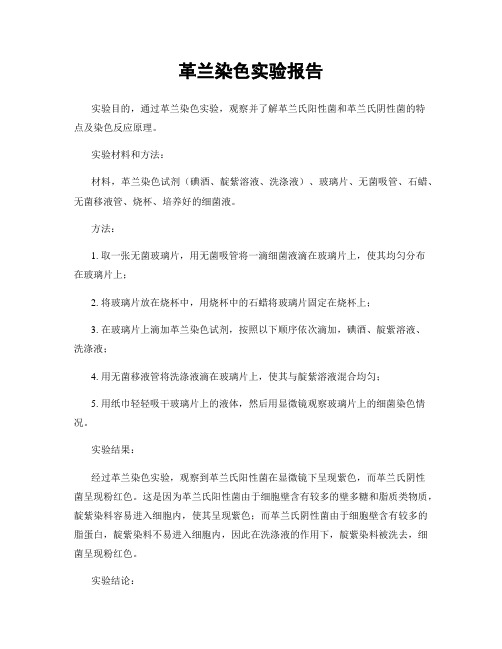 革兰染色实验报告

实验目的，通过革兰染色实验，观察并了解革兰氏阳性菌和革兰氏阴性菌的特点及染色反应原理。

实验材料和方法：

材料，革兰染色试剂（碘酒、靛紫溶液、洗涤液）、玻璃片、无菌吸管、石蜡、无菌移液管、烧杯、培养好的细菌液。

方法：

1. 取一张无菌玻璃片，用无菌吸管将一滴细菌液滴在玻璃片上，使其均匀分布在玻璃片上；

2. 将玻璃片放在烧杯中，用烧杯中的石蜡将玻璃片固定在烧杯上；

3. 在玻璃片上滴加革兰染色试剂，按照以下顺序依次滴加，碘酒、靛紫溶液、洗涤液；

4. 用无菌移液管将洗涤液滴在玻璃片上，使其与靛紫溶液混合均匀；

5. 用纸巾轻轻吸干玻璃片上的液体，然后用显微镜观察玻璃片上的细菌染色情况。

实验结果：

经过革兰染色实验，观察到革兰氏阳性菌在显微镜下呈现紫色，而革兰氏阴性菌呈现粉红色。这是因为革兰氏阳性菌由于细胞壁含有较多的壁多糖和脂质类物质，靛紫染料容易进入细胞内，使其呈现紫色；而革兰氏阴性菌由于细胞壁含有较多的脂蛋白，靛紫染料不易进入细胞内，因此在洗涤液的作用下，靛紫染料被洗去，细菌呈现粉红色。

实验结论：